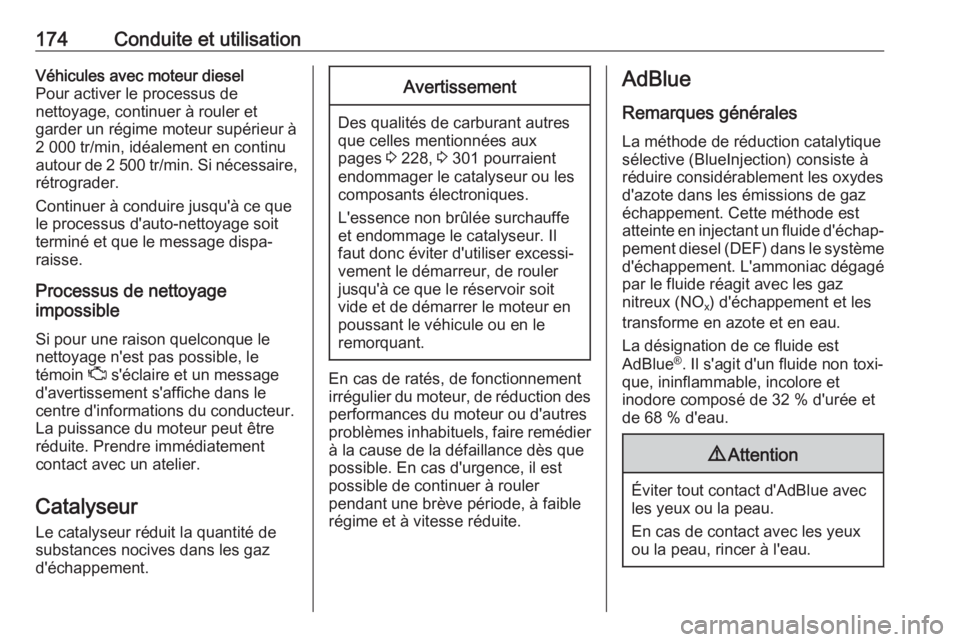 174 Conduite et utilisation

Véhicules avec moteur diesel
Pour activer le processus de nettoyage, continuer à rouler et garder un régime moteur supérieur à 2 000 tr/min, idéalement en continu autour de 2 500 tr/min. Si nécessaire, rétrograder.

Continuer à conduire jusqu'à ce que le processus d'auto-nettoyage soit terminé et que le message disparaisse.

Processus de nettoyage impossible

Si pour une raison quelconque le nettoyage n'est pas possible, le témoin s'éclaire et un message d'avertissement s'affiche dans le centre d'informations du conducteur. La puissance du moteur peut être réduite. Prendre immédiatement contact avec un atelier.

Catalyseur

Le catalyseur réduit la quantité de substances nocives dans les gaz d'échappement.

Avertissement

Des qualités de carburant autres que celles mentionnées aux pages 228, 301 pourraient endommager le catalyseur ou les composants électroniques.

L'essence non brûlée surchauffe et endommage le catalyseur. Il faut donc éviter d'utiliser excessivement le démarreur, de rouler jusqu'à ce que le réservoir soit vide et de démarrer le moteur en poussant le véhicule ou en le remorquant.

En cas de ratés, de fonctionnement irrégulier du moteur, de réduction des performances du moteur ou d'autres problèmes inhabituels, faire remédier à la cause de la défaillance dès que possible. En cas d'urgence, il est possible de continuer à rouler pendant une brève période, à faible régime et à vitesse réduite.

AdBlue

Remarques générales

La méthode de réduction catalytique sélective (BlueInjection) consiste à réduire considérablement les oxydes d'azote dans les émissions de gaz échappement. Cette méthode est atteinte en injectant un fluide d'échappement diesel (DEF) dans le système d'échappement. L'ammoniac dégagé par le fluide réagit avec les gaz nitreux ($NO_x$) d'échappement et les transforme en azote et en eau.

La désignation de ce fluide est AdBlue®. Il s'agit d'un fluide non toxique, ininflammable, incolore et inodore composé de 32 % d'urée et de 68 % d'eau.

Attention

Éviter tout contact d'AdBlue avec les yeux ou la peau.

En cas de contact avec les yeux ou la peau, rincer à l'eau.

carmanualsonline.info